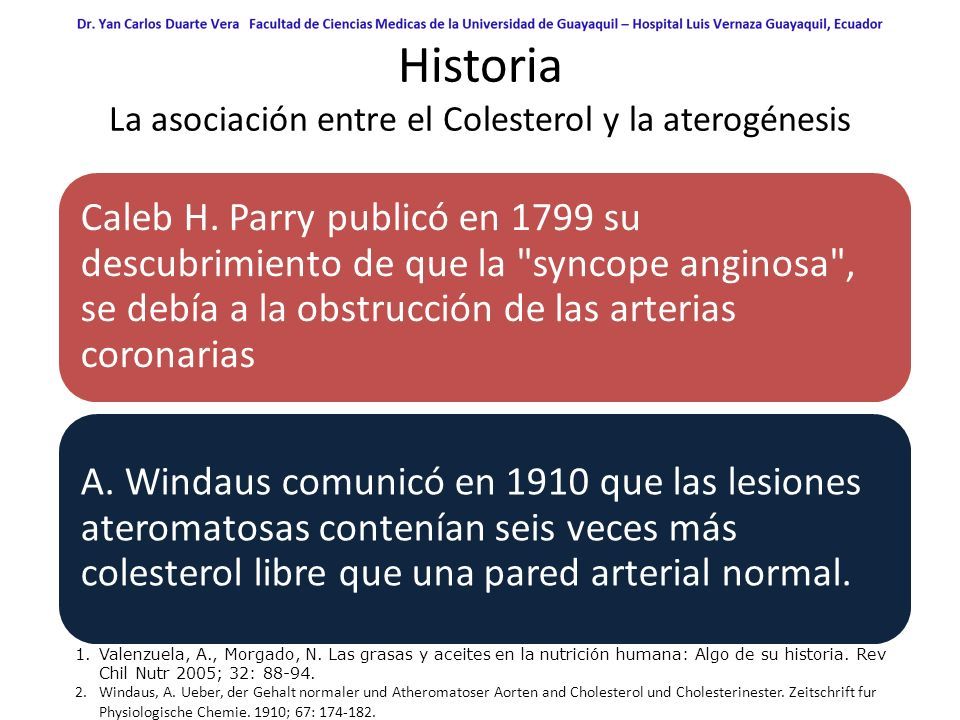 Dr. Yan Carlos Duarte Vera Facultad de Ciencias Medicas de la Universidad de Guayaquil – Hospital Luis Vernaza Guayaquil, Ecuador

Historia
La asociación entre el Colesterol y la aterogénesis

Caleb H. Parry publicó en 1799 su descubrimiento de que la "syncope anginosa", se debía a la obstrucción de las arterias coronarias

A. Windaus comunicó en 1910 que las lesiones ateromatosas contenían seis veces más colesterol libre que una pared arterial normal.

1. Valenzuela, A., Morgado, N. Las grasas y aceites en la nutrición humana: Algo de su historia. Rev Chil Nutr 2005; 32: 88-94.
2. Windaus, A. Ueber, der Gehalt normaler und Atheromatoser Aorten and Cholesterol und Cholesterinester. Zeitschrift fur Physiologische Chemie. 1910; 67: 174-182.